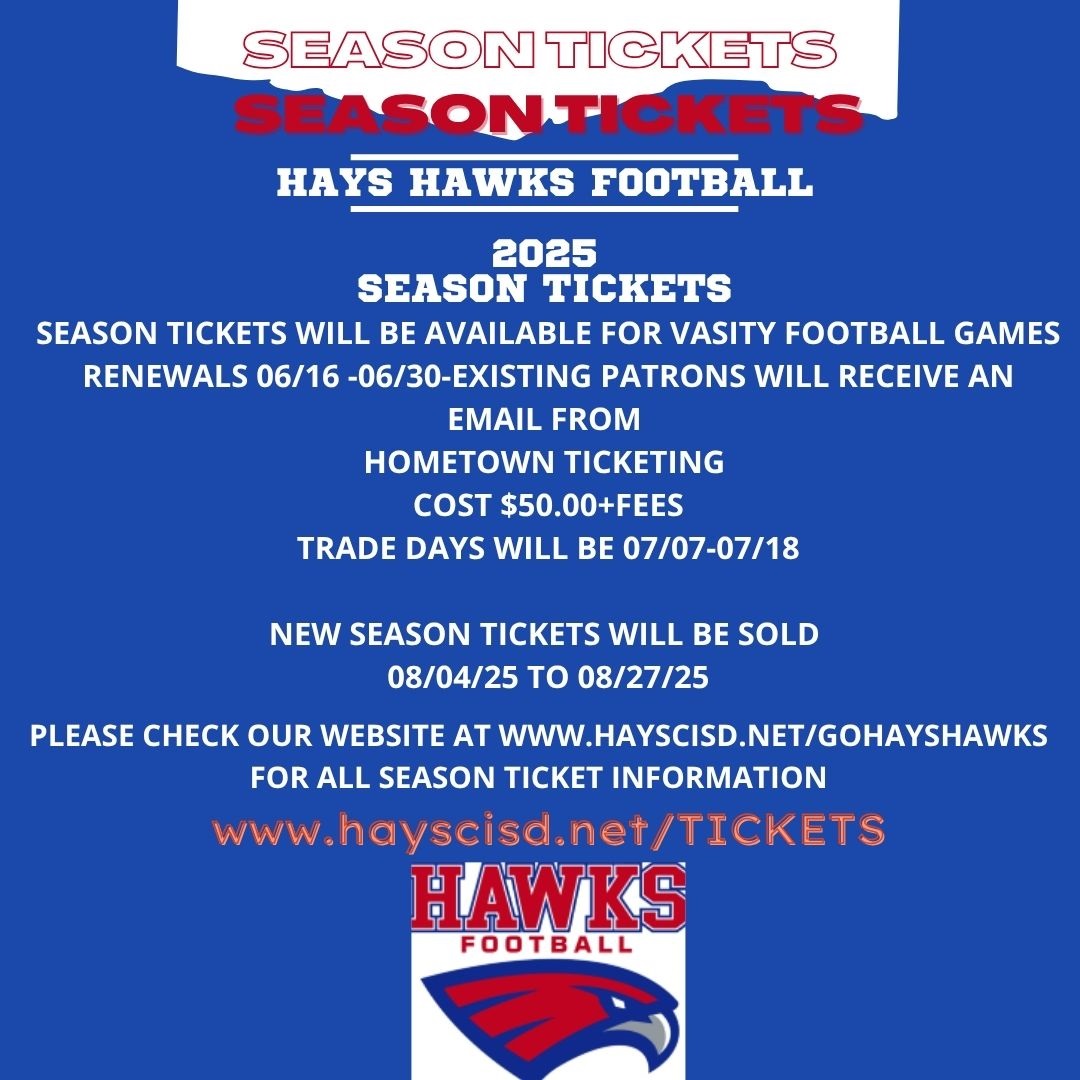 SEASON TICKETS
SEASON TICKETS
HAYS HAWKS FOOTBALL

2025
SEASON TICKETS
SEASON TICKETS WILL BE AVAILABLE FOR VASITY FOOTBALL GAMES
RENEWALS 06/16 -06/30-EXISTING PATRONS WILL RECEIVE AN EMAIL FROM
HOMETOWN TICKETING
COST $50.00+FEES
TRADE DAYS WILL BE 07/07-07/18

NEW SEASON TICKETS WILL BE SOLD
08/04/25 TO 08/27/25

PLEASE CHECK OUR WEBSITE AT WWW.HAYSCISD.NET/GOHAYSHAWKS
FOR ALL SEASON TICKET INFORMATION
www.hayscisd.net/TICKETS
HAWKS
FOOTBALL